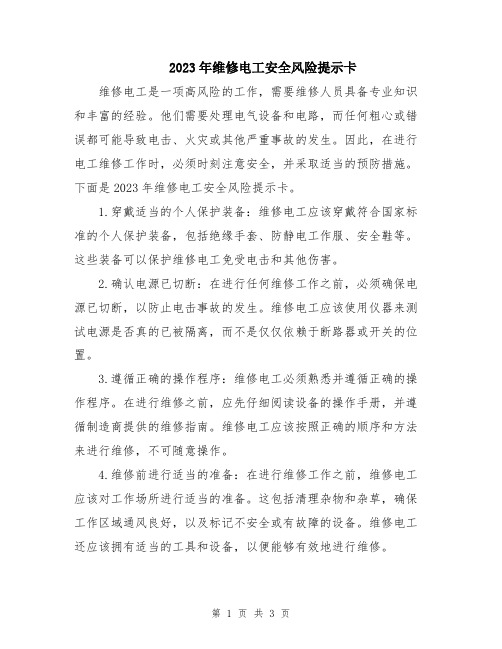 2023年维修电工安全风险提示卡

维修电工是一项高风险的工作，需要维修人员具备专业知识和丰富的经验。他们需要处理电气设备和电路，而任何粗心或错误都可能导致电击、火灾或其他严重事故的发生。因此，在进行电工维修工作时，必须时刻注意安全，并采取适当的预防措施。下面是2023年维修电工安全风险提示卡。

1.穿戴适当的个人保护装备：维修电工应该穿戴符合国家标准的个人保护装备，包括绝缘手套、防静电工作服、安全鞋等。这些装备可以保护维修电工免受电击和其他伤害。

2.确认电源已切断：在进行任何维修工作之前，必须确保电源已切断，以防止电击事故的发生。维修电工应该使用仪器来测试电源是否真的已被隔离，而不是仅仅依赖于断路器或开关的位置。

3.遵循正确的操作程序：维修电工必须熟悉并遵循正确的操作程序。在进行维修之前，应先仔细阅读设备的操作手册，并遵循制造商提供的维修指南。维修电工应该按照正确的顺序和方法来进行维修，不可随意操作。

4.维修前进行适当的准备：在进行维修工作之前，维修电工应该对工作场所进行适当的准备。这包括清理杂物和杂草，确保工作区域通风良好，以及标记不安全或有故障的设备。维修电工还应该拥有适当的工具和设备，以便能够有效地进行维修。

第 1 页 共 3 页